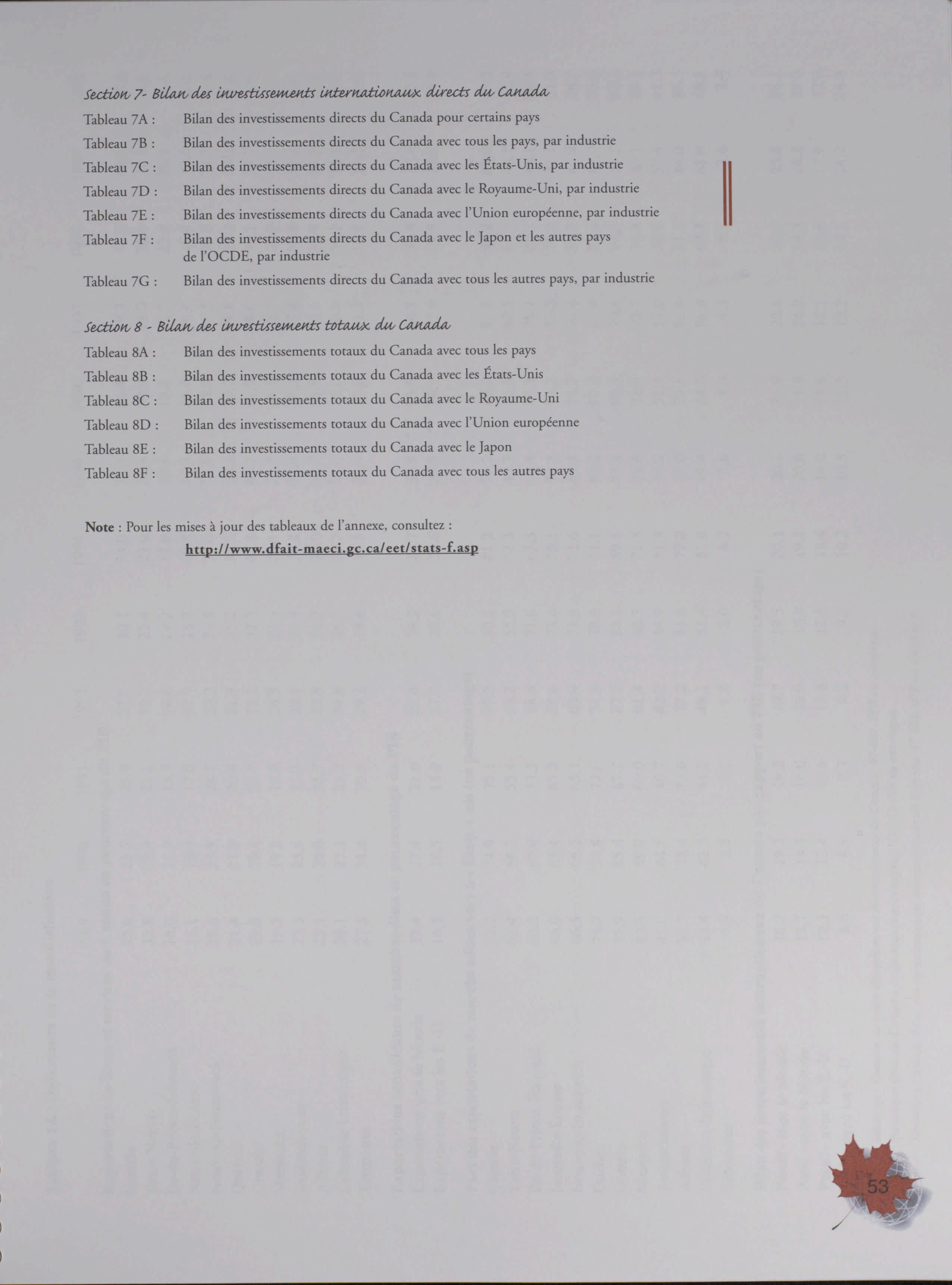 Section 7- Bilan des investissements internationaux directs du Canada

Tableau 7A : Bilan des investissements directs du Canada pour certains pays

Tableau 7B : Bilan des investissements directs du Canada avec tous les pays, par industrie

Tableau 7C : Bilan des investissements directs du Canada avec les États-Unis, par industrie

Tableau 7D : Bilan des investissements directs du Canada avec le Royaume-Uni, par industrie

Tableau 7E : Bilan des investissements directs du Canada avec l'Union européenne, par industrie

Tableau 7F : Bilan des investissements directs du Canada avec le Japon et les autres pays de l'OCDE, par industrie

Tableau 7G : Bilan des investissements directs du Canada avec tous les autres pays, par industrie

Section 8 - Bilan des investissements totaux du Canada

Tableau 8A : Bilan des investissements totaux du Canada avec tous les pays

Tableau 8B : Bilan des investissements totaux du Canada avec les États-Unis

Tableau 8C : Bilan des investissements totaux du Canada avec le Royaume-Uni

Tableau 8D : Bilan des investissements totaux du Canada avec l'Union européenne

Tableau 8E : Bilan des investissements totaux du Canada avec le Japon

Tableau 8F : Bilan des investissements totaux du Canada avec tous les autres pays

Note : Pour les mises à jour des tableaux de l'annexe, consultez :

http://www.dfait-maeci.gc.ca/eet/stats-f.asp

53